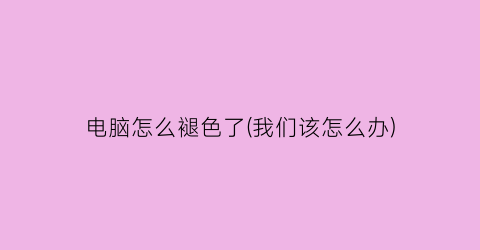 电脑怎么褪色了(我们该怎么办)